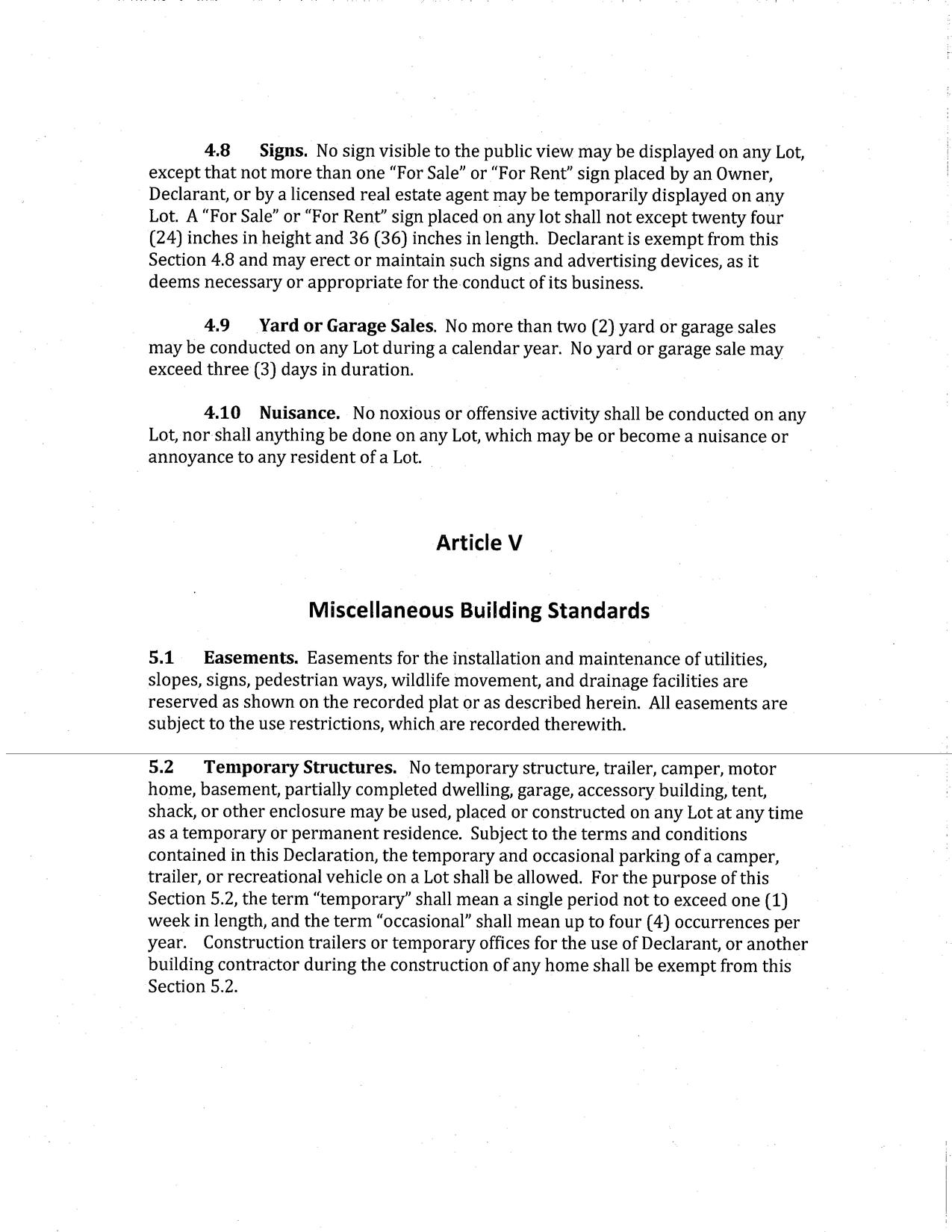 4.8 Signs. No sign visible to the public view may be displayed on any Lot, except that not more than one "For Sale" or "For Rent" sign placed by an Owner, Declarant, or by a licensed real estate agent may be temporarily displayed on any Lot. A "For Sale" or "For Rent" sign placed on any lot shall not except twenty four (24) inches in height and 36 (36) inches in length. Declarant is exempt from this Section 4.8 and may erect or maintain such signs and advertising devices, as it deems necessary or appropriate for the conduct of its business.

4.9 Yard or Garage Sales. No more than two (2) yard or garage sales may be conducted on any Lot during a calendar year. No yard or garage sale may exceed three (3) days in duration.

4.10 Nuisance. No noxious or offensive activity shall be conducted on any Lot, nor shall anything be done on any Lot, which may be or become a nuisance or annoyance to any resident of a Lot.

Article V

Miscellaneous Building Standards

5.1 Easements. Easements for the installation and maintenance of utilities, slopes, signs, pedestrian ways, wildlife movement, and drainage facilities are reserved as shown on the recorded plat or as described herein. All easements are subject to the use restrictions, which are recorded therewith.

5.2 Temporary Structures. No temporary structure, trailer, camper, motor home, basement, partially completed dwelling, garage, accessory building, tent, shack, or other enclosure may be used, placed or constructed on any Lot at any time as a temporary or permanent residence. Subject to the terms and conditions contained in this Declaration, the temporary and occasional parking of a camper, trailer, or recreational vehicle on a Lot shall be allowed. For the purpose of this Section 5.2, the term "temporary" shall mean a single period not to exceed one (1) week in length, and the term "occasional" shall mean up to four (4) occurrences per year. Construction trailers or temporary offices for the use of Declarant, or another building contractor during the construction of any home shall be exempt from this Section 5.2.